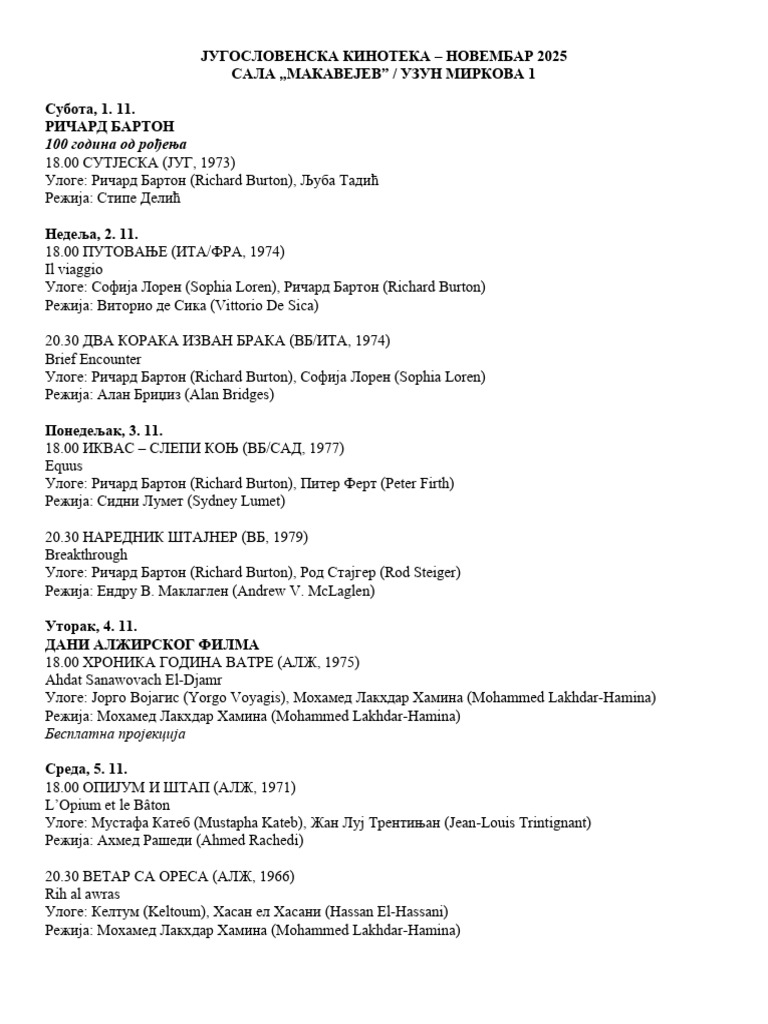 ЈУГОСЛОВЕНСКА КИНОТЕКА – НОВЕМБАР 2025
САЛА „МАКАВЕЈЕВ" / УЗУН МИРКОВА 1

Субота, 1. 11.
РИЧАРД БАРТОН
100 година од рођења
18.00 СУТЈЕСКА (ЈУГ, 1973)
Улоге: Ричард Бартон (Richard Burton), Љуба Тадић
Режија: Стипе Делић

Недеља, 2. 11.
18.00 ПУТОВАЊЕ (ИТА/ФРА, 1974)
Il viaggio
Улоге: Софија Лорен (Sophia Loren), Ричард Бартон (Richard Burton)
Режија: Виторио де Сика (Vittorio De Sica)

20.30 ДВА КОРАКА ИЗВАН БРАКА (ВБ/ИТА, 1974)
Brief Encounter
Улоге: Ричард Бартон (Richard Burton), Софија Лорен (Sophia Loren)
Режија: Алан Бриџиз (Alan Bridges)

Понедељак, 3. 11.
18.00 ИКВАС – СЛЕПИ КОЊ (ВБ/САД, 1977)
Equus
Улоге: Ричард Бартон (Richard Burton), Питер Ферт (Peter Firth)
Режија: Сидни Лумет (Sydney Lumet)

20.30 НАРЕДНИК ШТАЈНЕР (ВБ, 1979)
Breakthrough
Улоге: Ричард Бартон (Richard Burton), Род Стајгер (Rod Steiger)
Режија: Ендру В. Маклаглен (Andrew V. McLaglen)

Уторак, 4. 11.
ДАНИ АЛЖИРСКОГ ФИЛМА
18.00 ХРОНИКА ГОДИНА ВАТРЕ (АЛЖ, 1975)
Ahdat Sanawovach El-Djamr
Улоге: Јорго Војагис (Yorgo Voyagis), Мохамед Лакхдар Хамина (Mohammed Lakhdar-Hamina)
Режија: Мохамед Лакхдар Хамина (Mohammed Lakhdar-Hamina)
Бесплатна пројекција

Среда, 5. 11.
18.00 ОПИЈУМ И ШТАП (АЛЖ, 1971)
L'Opium et le Bâton
Улоге: Мустафа Катеб (Mustapha Kateb), Жан Луј Трентињан (Jean-Louis Trintignant)
Режија: Ахмед Рашеди (Ahmed Rachedi)

20.30 ВЕТАР СА ОРЕСА (АЛЖ, 1966)
Rih al awras
Улоге: Келтум (Keltoum), Хасан ел Хасани (Hassan El-Hassani)
Режија: Мохамед Лакхдар Хамина (Mohammed Lakhdar-Hamina)